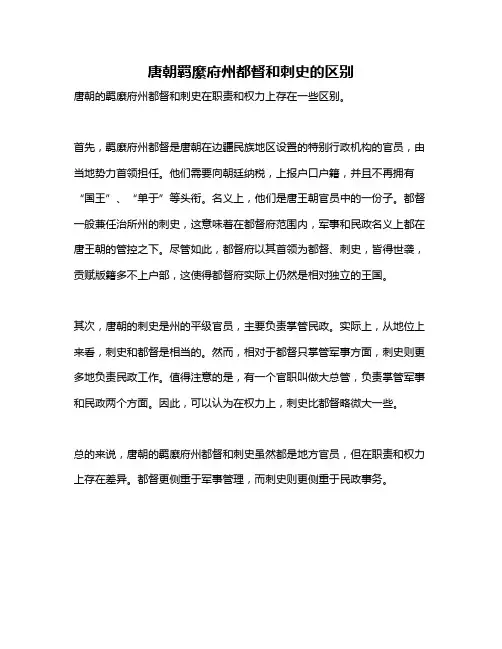 唐朝羁縻府州都督和刺史的区别

唐朝的羁縻府州都督和刺史在职责和权力上存在一些区别。

首先，羁縻府州都督是唐朝在边疆民族地区设置的特别行政机构的官员，由当地势力首领担任。他们需要向朝廷纳税，上报户口户籍，并且不再拥有“国王”、“单于”等头衔。名义上，他们是唐王朝官员中的一份子。都督一般兼任治所州的刺史，这意味着在都督府范围内，军事和民政名义上都在唐王朝的管控之下。尽管如此，都督府以其首领为都督、刺史，皆得世袭，贡赋版籍多不上户部，这使得都督府实际上仍然是相对独立的王国。

其次，唐朝的刺史是州的平级官员，主要负责掌管民政。实际上，从地位上来看，刺史和都督是相当的。然而，相对于都督只掌管军事方面，刺史则更多地负责民政工作。值得注意的是，有一个官职叫做大总管，负责掌管军事和民政两个方面。因此，可以认为在权力上，刺史比都督略微大一些。

总的来说，唐朝的羁縻府州都督和刺史虽然都是地方官员，但在职责和权力上存在差异。都督更侧重于军事管理，而刺史则更侧重于民政事务。